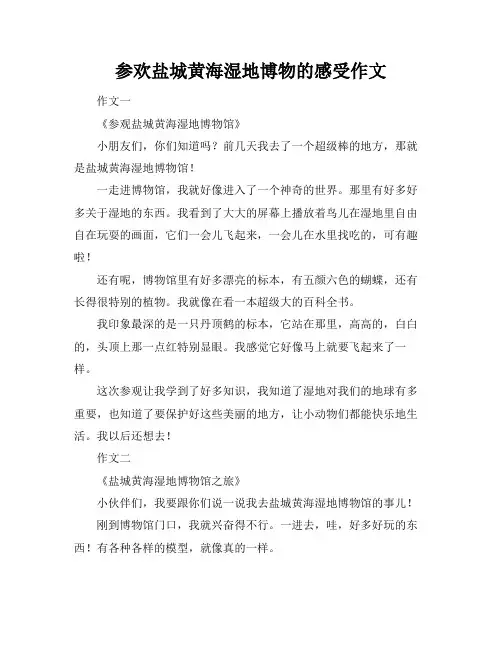 参欢盐城黄海湿地博物的感受作文

作文一

《参观盐城黄海湿地博物馆》

小朋友们，你们知道吗？前几天我去了一个超级棒的地方，那就是盐城黄海湿地博物馆！

一走进博物馆，我就好像进入了一个神奇的世界。那里有好多好多关于湿地的东西。我看到了大大的屏幕上播放着鸟儿在湿地里自由自在玩耍的画面，它们一会儿飞起来，一会儿在水里找吃的，可有趣啦！

还有呢，博物馆里有好多漂亮的标本，有五颜六色的蝴蝶，还有长得很特别的植物。我就像在看一本超级大的百科全书。

我印象最深的是一只丹顶鹤的标本，它站在那里，高高的，白白的，头顶上那一点红特别显眼。我感觉它好像马上就要飞起来了一样。

这次参观让我学到了好多知识，我知道了湿地对我们的地球有多重要，也知道了要保护好这些美丽的地方，让小动物们都能快乐地生活。我以后还想去！

作文二

《盐城黄海湿地博物馆之旅》

小伙伴们，我要跟你们说一说我去盐城黄海湿地博物馆的事儿！

刚到博物馆门口，我就兴奋得不行。一进去，哇，好多好玩的东西！有各种各样的模型，就像真的一样。